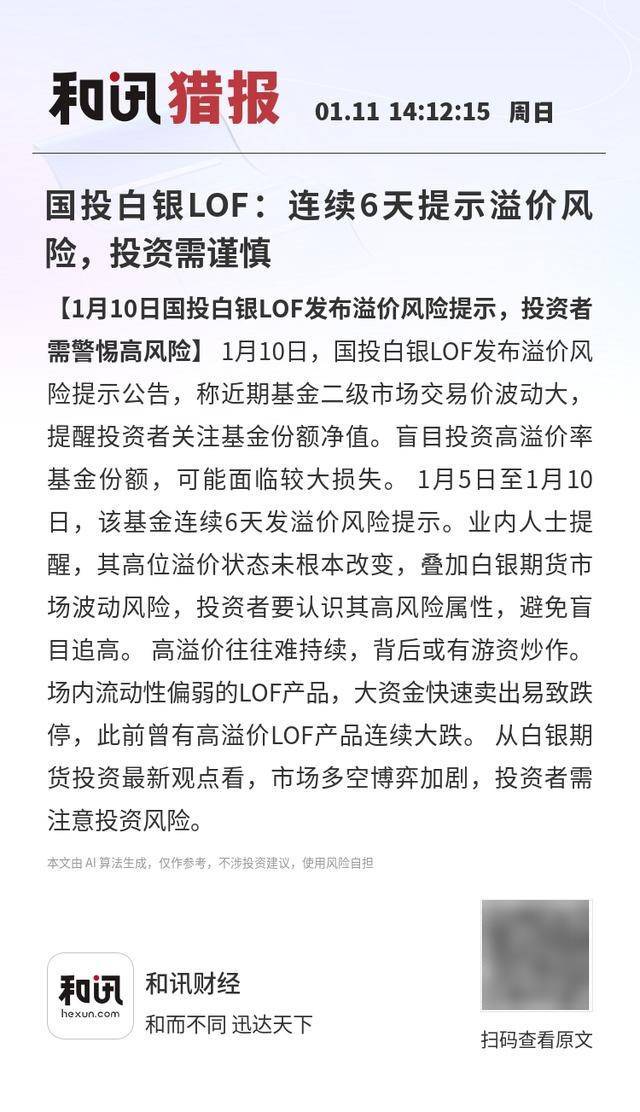 和讯猎报 01.11 14:12:15 周日

国投白银LOF：连续6天提示溢价风险，投资需谨慎

【1月10日国投白银LOF发布溢价风险提示，投资者需警惕高风险】 1月10日，国投白银LOF发布溢价风险提示公告，称近期基金二级市场交易价波动大，提醒投资者关注基金份额净值。盲目投资高溢价率基金份额，可能面临较大损失。 1月5日至1月10日，该基金连续6天发溢价风险提示。业内人士提醒，其高位溢价状态未根本改变，叠加白银期货市场波动风险，投资者要认识其高风险属性，避免盲目追高。 高溢价往往难持续，背后或有游资炒作。场内流动性偏弱的LOF产品，大资金快速卖出易致跌停，此前曾有高溢价LOF产品连续大跌。 从白银期货投资最新观点看，市场多空博弈加剧，投资者需注意投资风险。

本文由 AI 算法生成，仅作参考，不涉投资建议，使用风险自担

和讯
hexun.com
和讯财经
和而不同 迅达天下

扫码查看原文